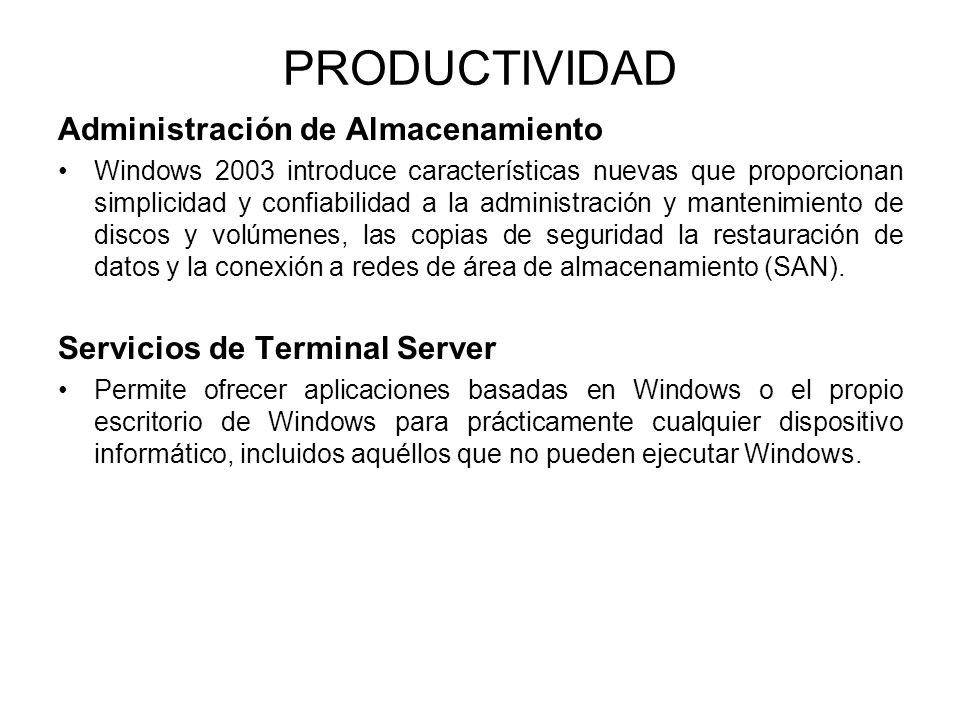 PRODUCTIVIDAD

Administración de Almacenamiento

• Windows 2003 introduce características nuevas que proporcionan simplicidad y confiabilidad a la administración y mantenimiento de discos y volúmenes, las copias de seguridad la restauración de datos y la conexión a redes de área de almacenamiento (SAN).

Servicios de Terminal Server

• Permite ofrecer aplicaciones basadas en Windows o el propio escritorio de Windows para prácticamente cualquier dispositivo informático, incluidos aquéllos que no pueden ejecutar Windows.